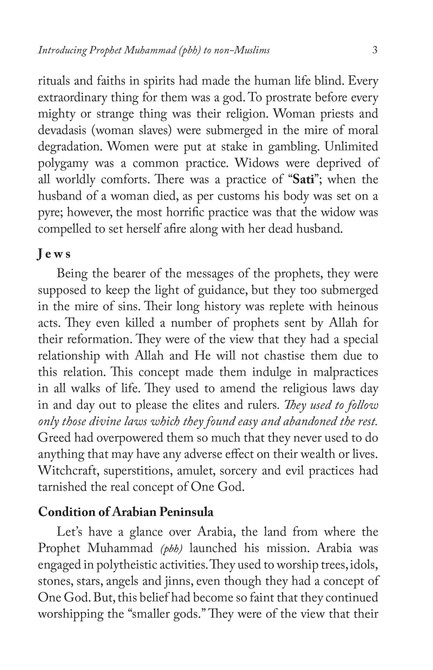 Introducing Prophet Muhammad (pbh) to non-Muslims 3

rituals and faiths in spirits had made the human life blind. Every extraordinary thing for them was a god. To prostrate before every mighty or strange thing was their religion. Woman priests and devadasis (woman slaves) were submerged in the mire of moral degradation. Women were put at stake in gambling. Unlimited polygamy was a common practice. Widows were deprived of all worldly comforts. There was a practice of "Sati"; when the husband of a woman died, as per customs his body was set on a pyre; however, the most horrific practice was that the widow was compelled to set herself afire along with her dead husband.

Jews

Being the bearer of the messages of the prophets, they were supposed to keep the light of guidance, but they too submerged in the mire of sins. Their long history was replete with heinous acts. They even killed a number of prophets sent by Allah for their reformation. They were of the view that they had a special relationship with Allah and He will not chastise them due to this relation. This concept made them indulge in malpractices in all walks of life. They used to amend the religious laws day in and day out to please the elites and rulers. They used to follow only those divine laws which they found easy and abandoned the rest. Greed had overpowered them so much that they never used to do anything that may have any adverse effect on their wealth or lives. Witchcraft, superstitions, amulet, sorcery and evil practices had tarnished the real concept of One God.

Condition of Arabian Peninsula

Let's have a glance over Arabia, the land from where the Prophet Muhammad (pbh) launched his mission. Arabia was engaged in polytheistic activities. They used to worship trees, idols, stones, stars, angels and jinns, even though they had a concept of One God. But, this belief had become so faint that they continued worshipping the "smaller gods." They were of the view that their